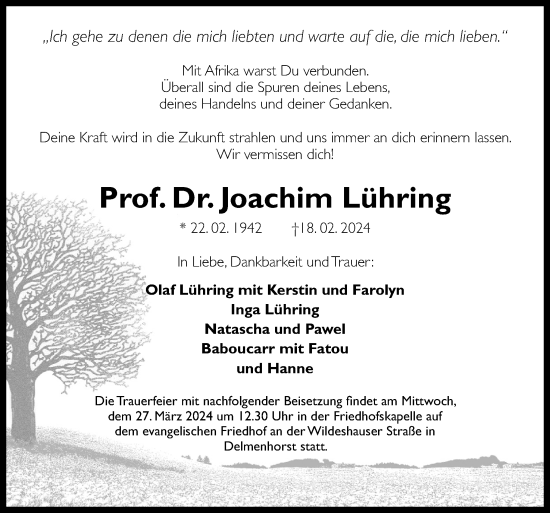 „Ich gehe zu denen die mich liebten und warte auf die, die mich lieben."

Mit Afrika warst Du verbunden.
Überall sind die Spuren deines Lebens,
deines Handelns und deiner Gedanken.

Deine Kraft wird in die Zukunft strahlen und uns immer an dich erinnern lassen.
Wir vermissen dich!

Prof. Dr. Joachim Lühring

* 22. 02. 1942 †18. 02. 2024

In Liebe, Dankbarkeit und Trauer:

Olaf Lühring mit Kerstin und Farolyn
Inga Lühring
Natascha und Pawel
Baboucarr mit Fatou
und Hanne

Die Trauerfeier mit nachfolgender Beisetzung findet am Mittwoch, dem 27. März 2024 um 12.30 Uhr in der Friedhofskapelle auf dem evangelischen Friedhof an der Wildeshauser Straße in Delmenhorst statt.